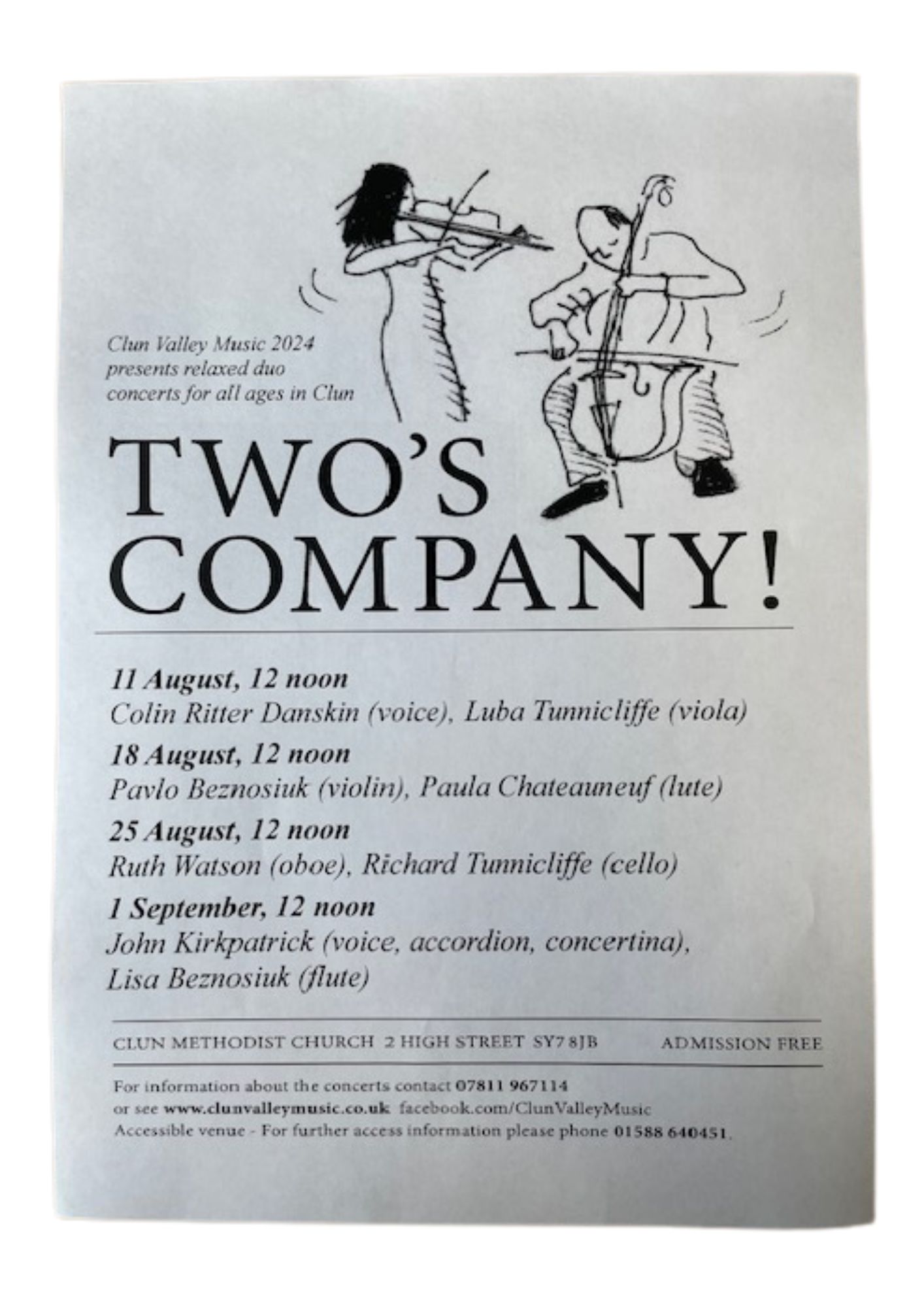 Clun Valley Music 2024 presents relaxed duo concerts for all ages in Clun

TWO'S COMPANY!

11 August, 12 noon
Colin Ritter Danskin (voice), Luba Tunnicliffe (viola)

18 August, 12 noon
Pavlo Beznosiuk (violin), Paula Chateauneuf (lute)

25 August, 12 noon
Ruth Watson (oboe), Richard Tunnicliffe (cello)

1 September, 12 noon
John Kirkpatrick (voice, accordion, concertina), Lisa Beznosiuk (flute)

CLUN METHODIST CHURCH 2 HIGH STREET SY7 8JB ADMISSION FREE

For information about the concerts contact 07811 967114
or see www.clunvalleymusic.co.uk facebook.com/ClunValleyMusic
Accessible venue - For further access information please phone 01588 640451.